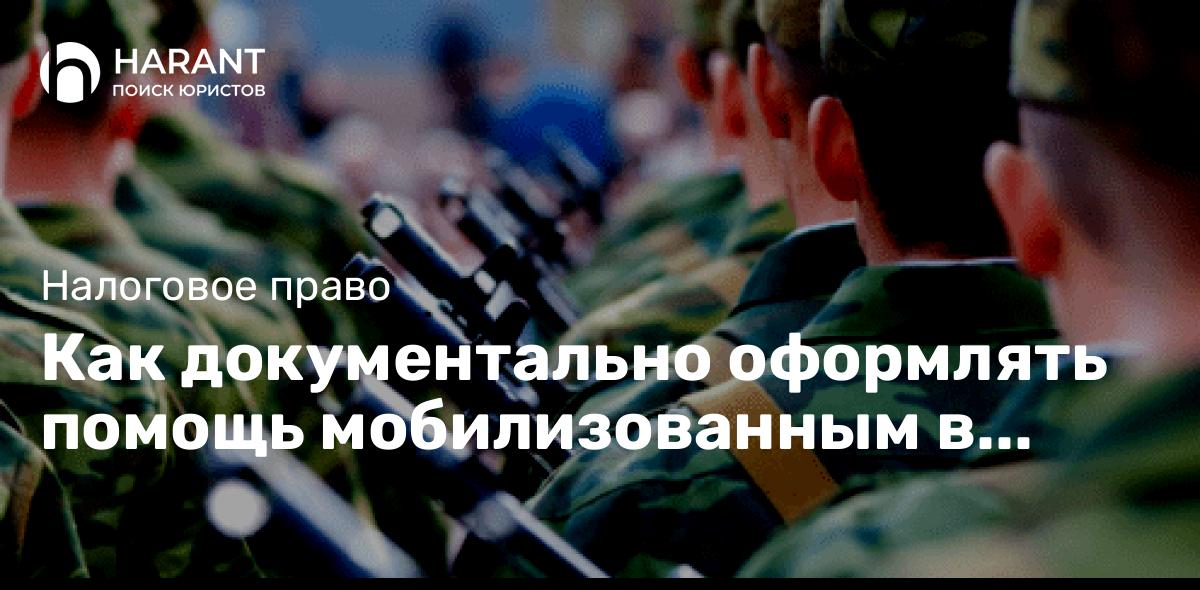 HARANT
ПОИСК ЮРИСТОВ

Налоговое право

Как документально оформлять помощь мобилизованным в...